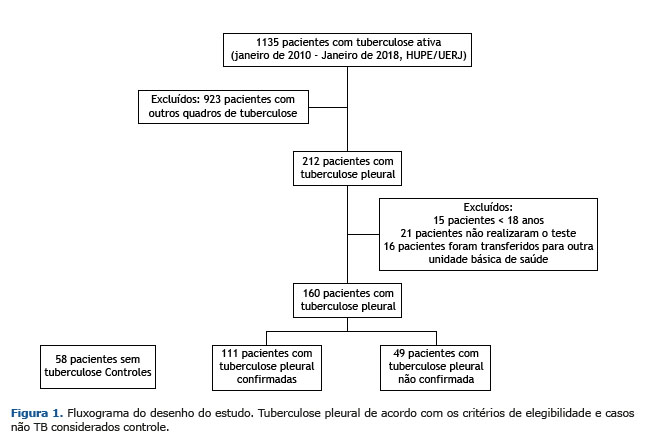 1135 pacientes com tuberculose ativa
(janeiro de 2010 - Janeiro de 2018, HUPE/UERJ)

Excluídos: 923 pacientes com outros quadros de tuberculose

212 pacientes com tuberculose pleural

Excluídos:
15 pacientes < 18 anos
21 pacientes não realizaram o teste
16 pacientes foram transferidos para outra unidade básica de saúde

160 pacientes com tuberculose pleural

58 pacientes sem tuberculose Controles

111 pacientes com tuberculose pleural confirmadas

49 pacientes com tuberculose pleural não confirmada

Figura 1. Fluxograma do desenho do estudo. Tuberculose pleural de acordo com os critérios de elegibilidade e casos não TB considerados controle.